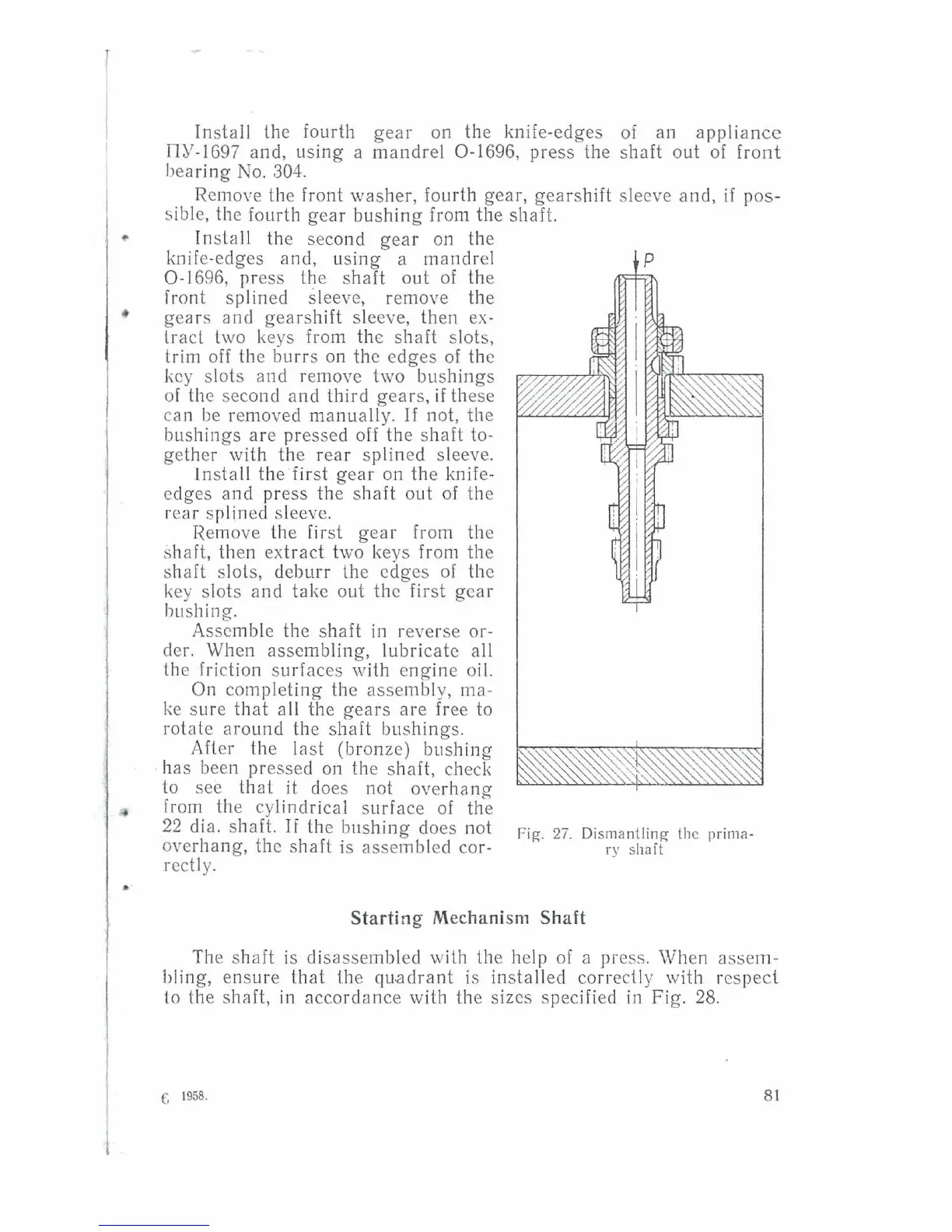 Install the fourth gear on the knife-edges of an appliance ПУ-1697 and, using a mandrel O-1696, press the shaft out of front bearing No. 304.

Remove the front washer, fourth gear, gearshift sleeve and, if possible, the fourth gear bushing from the shaft.

Install the second gear on the knife-edges and, using a mandrel O-1696, press the shaft out of the front splined sleeve, remove the gears and gearshift sleeve, then extract two keys from the shaft slots, trim off the burrs on the edges of the key slots and remove two bushings of the second and third gears, if these can be removed manually. If not, the bushings are pressed off the shaft together with the rear splined sleeve.

Install the first gear on the knife-edges and press the shaft out of the rear splined sleeve.

Remove the first gear from the shaft, then extract two keys from the shaft slots, deburr the edges of the key slots and take out the first gear bushing.

Assemble the shaft in reverse order. When assembling, lubricate all the friction surfaces with engine oil.

On completing the assembly, make sure that all the gears are free to rotate around the shaft bushings.

After the last (bronze) bushing has been pressed on the shaft, check to see that it does not overhang from the cylindrical surface of the 22 dia. shaft. If the bushing does not overhang, the shaft is assembled correctly.

P

Fig. 27. Dismantling the primary shaft

Starting Mechanism Shaft

The shaft is disassembled with the help of a press. When assembling, ensure that the quadrant is installed correctly with respect to the shaft, in accordance with the sizes specified in Fig. 28.

6 1958.

81